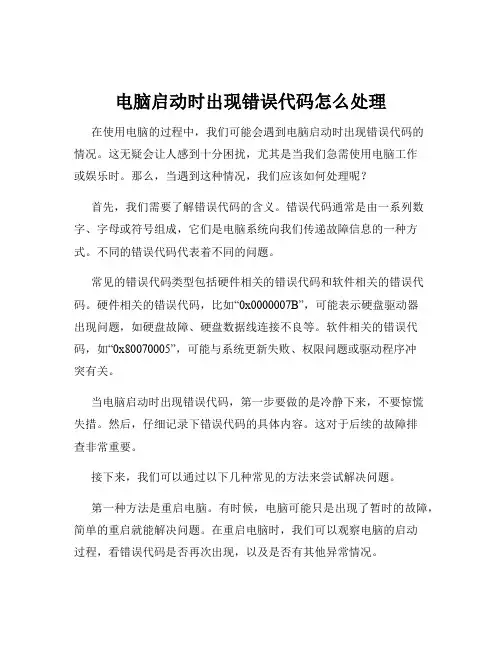 电脑启动时出现错误代码怎么处理

在使用电脑的过程中，我们可能会遇到电脑启动时出现错误代码的情况。这无疑会让人感到十分困扰，尤其是当我们急需使用电脑工作或娱乐时。那么，当遇到这种情况，我们应该如何处理呢？

首先，我们需要了解错误代码的含义。错误代码通常是由一系列数字、字母或符号组成，它们是电脑系统向我们传递故障信息的一种方式。不同的错误代码代表着不同的问题。

常见的错误代码类型包括硬件相关的错误代码和软件相关的错误代码。硬件相关的错误代码，比如“0x0000007B”，可能表示硬盘驱动器出现问题，如硬盘故障、硬盘数据线连接不良等。软件相关的错误代码，如“0x80070005”，可能与系统更新失败、权限问题或驱动程序冲突有关。

当电脑启动时出现错误代码，第一步要做的是冷静下来，不要惊慌失措。然后，仔细记录下错误代码的具体内容。这对于后续的故障排查非常重要。

接下来，我们可以通过以下几种常见的方法来尝试解决问题。

第一种方法是重启电脑。有时候，电脑可能只是出现了暂时的故障，简单的重启就能解决问题。在重启电脑时，我们可以观察电脑的启动过程，看错误代码是否再次出现，以及是否有其他异常情况。